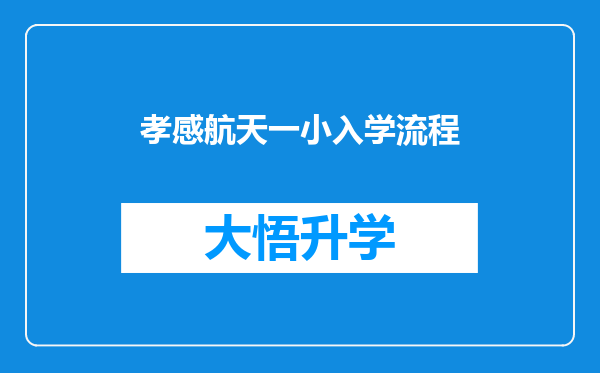 孝感航天一小入学流程

大悟升学